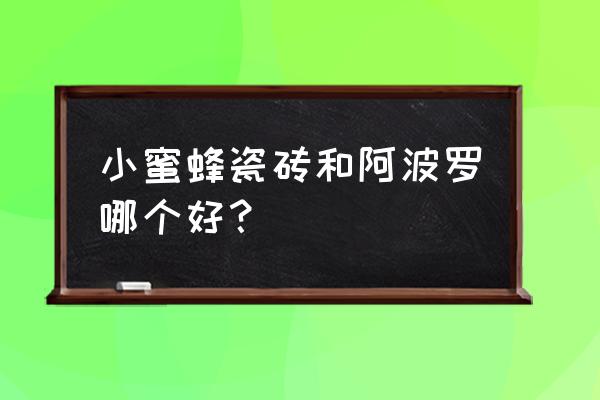 小蜜蜂瓷砖和阿波罗哪个好？